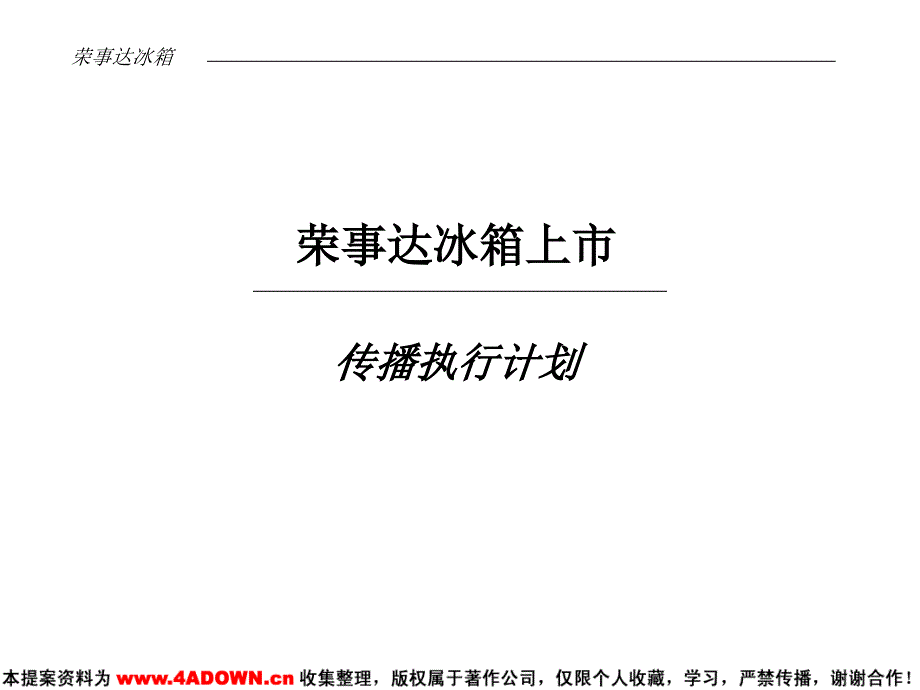 荣事达冰箱

荣事达冰箱上市

传播执行计划

本提案资料为 www.4ADOWN.cn 收集整理，版权属于著作公司，仅限个人收藏，学习，严禁传播，谢谢合作！